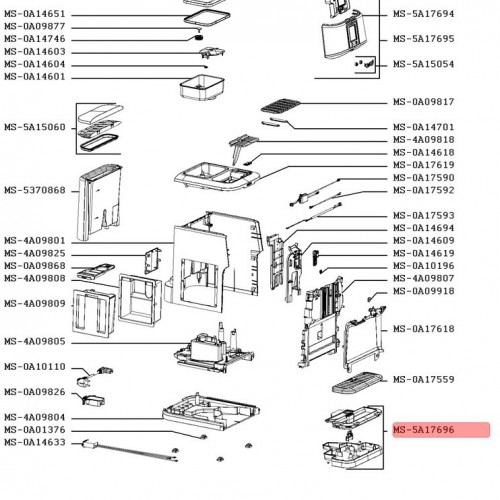 MS-0A14651
MS-0A09877
MS-0A14746
MS-0A14603
MS-0A14604
MS-0A14601
MS-5A15060
MS-5370868
MS-4A09801
MS-4A09825
MS-0A09868
MS-4A09808
MS-4A09809
MS-4A09805
MS-0A10110
MS-0A09826
MS-4A09804
MS-0A01376
MS-0A14633

MS-5A17694
MS-5A17695
MS-5A15054
MS-0A09817
MS-0A14701
MS-4A09818
MS-0A14618
MS-0A17619
MS-0A17590
MS-0A17592
MS-0A17593
MS-0A14694
MS-0A14609
MS-0A14619
MS-0A10196
MS-4A09807
MS-0A09918
MS-0A17618
MS-0A17559
MS-5A17696